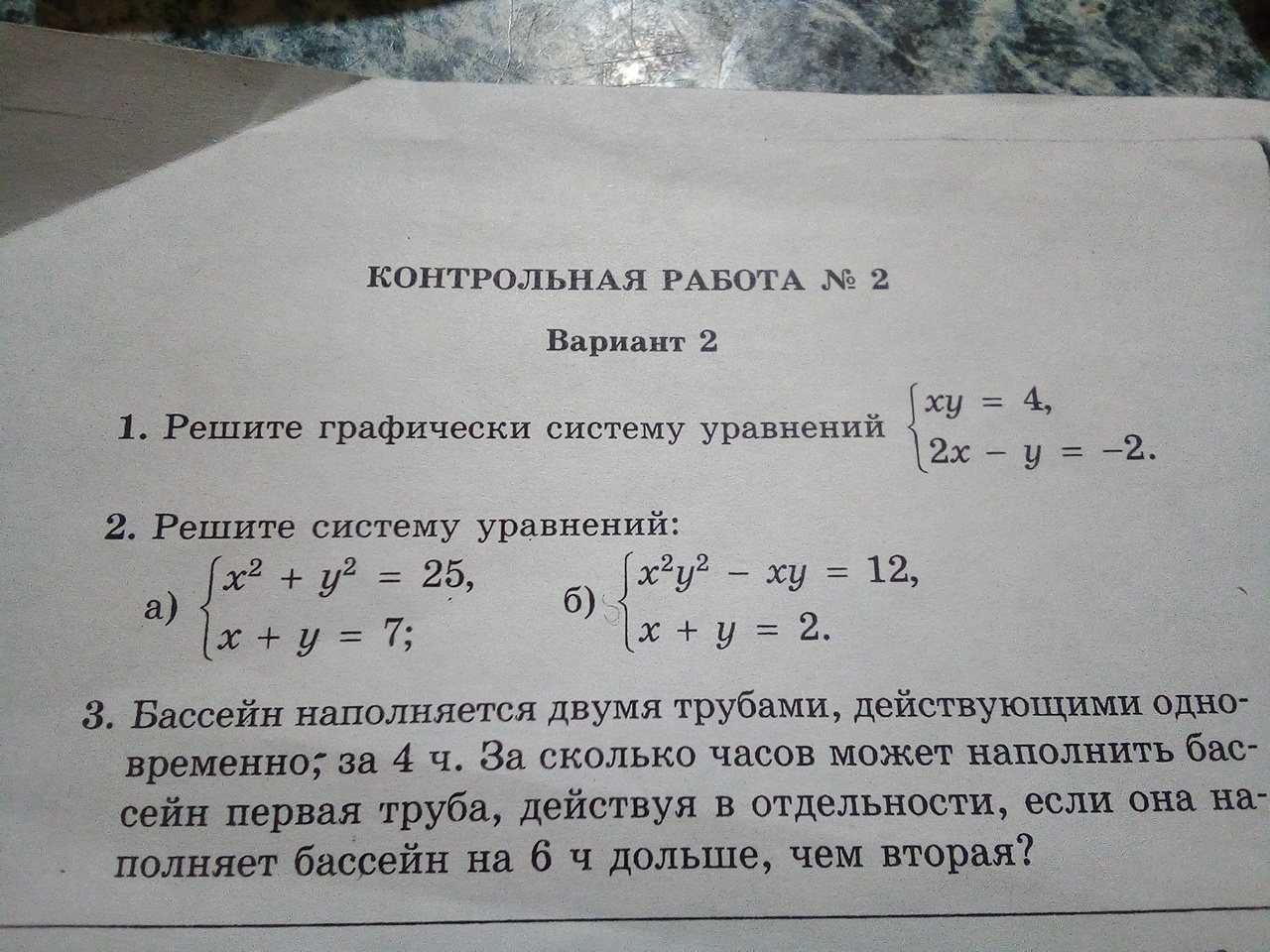 КОНТРОЛЬНАЯ РАБОТА № 2

Вариант 2

1. Решите графически систему уравнений $\begin{cases} xy = 4, \\ 2x - y = -2. \end{cases}$

2. Решите систему уравнений:

а) $\begin{cases} x^2 + y^2 = 25, \\ x + y = 7; \end{cases}$ б) $\begin{cases} x^2y^2 - xy = 12, \\ x + y = 2. \end{cases}$

3. Бассейн наполняется двумя трубами, действующими одновременно, за 4 ч. За сколько часов может наполнить бассейн первая труба, действуя в отдельности, если она наполняет бассейн на 6 ч дольше, чем вторая?